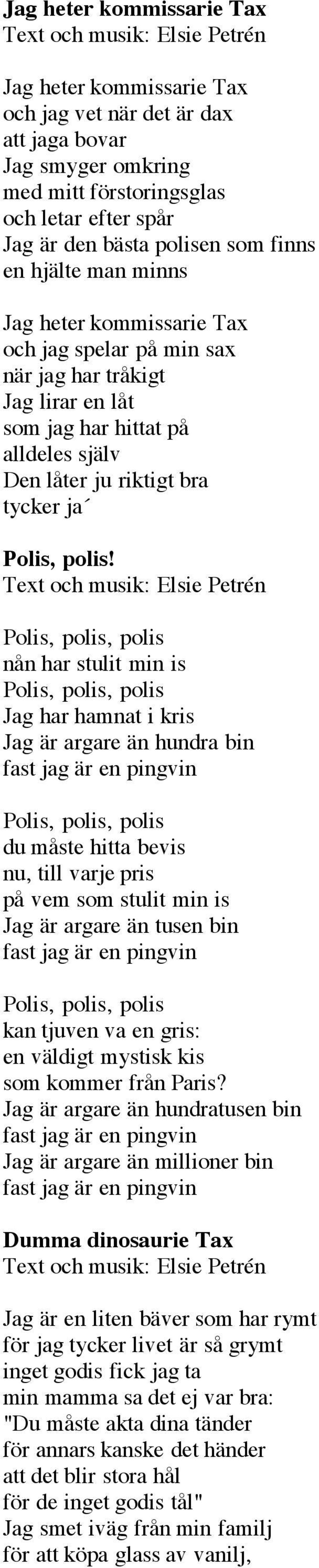 Jag heter kommissarie Tax
Text och musik: Elsie Petrén

Jag heter kommissarie Tax
och jag vet när det är dax
att jaga bovar
Jag smyger omkring
med mitt förstoringsglas
och letar efter spår
Jag är den bästa polisen som finns
en hjälte man minns

Jag heter kommissarie Tax
och jag spelar på min sax
när jag har tråkigt
Jag lirar en låt
som jag har hittat på
alldeles själv
Den låter ju riktigt bra
tycker ja´

Polis, polis!
Text och musik: Elsie Petrén

Polis, polis, polis
nån har stulit min is
Polis, polis, polis
Jag har hamnat i kris
Jag är argare än hundra bin
fast jag är en pingvin

Polis, polis, polis
du måste hitta bevis
nu, till varje pris
på vem som stulit min is
Jag är argare än tusen bin
fast jag är en pingvin

Polis, polis, polis
kan tjuven va en gris:
en väldigt mystisk kis
som kommer från Paris?
Jag är argare än hundratusen bin
fast jag är en pingvin
Jag är argare än millioner bin
fast jag är en pingvin

Dumma dinosaurie Tax
Text och musik: Elsie Petrén

Jag är en liten bäver som har rymt
för jag tycker livet är så grymt
inget godis fick jag ta
min mamma sa det ej var bra:
"Du måste akta dina tänder
för annars kanske det händer
att det blir stora hål
för de inget godis tål"
Jag smet iväg från min familj
för att köpa glass av vanilj,